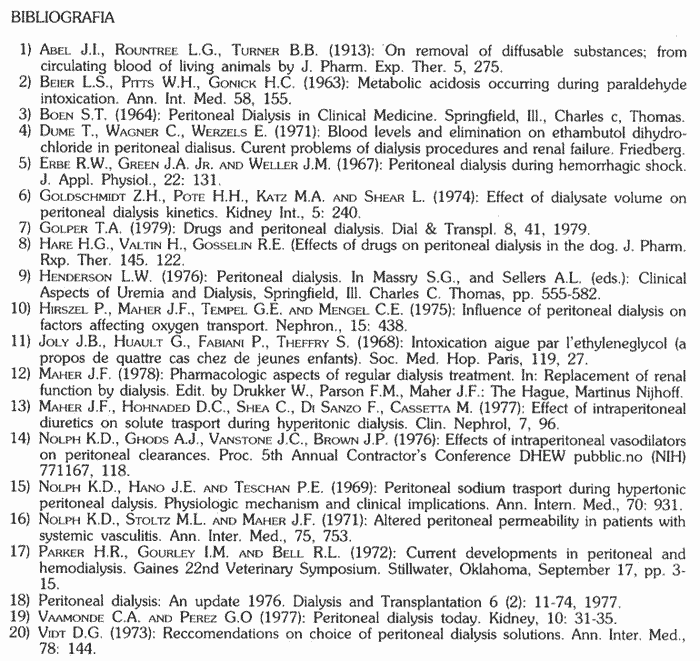 BIBLIOGRAFIA

1) Abel J.I., Rountree L.G., Turner B.B. (1913): On removal of diffusable substances; from circulating blood of living animals by J. Pharm. Exp. Ther. 5, 275.
2) Beier L.S., Pitts W.H., Gonick H.C. (1963): Metabolic acidosis occurring during paraldehyde intoxication. Ann. Int. Med. 58, 155.
3) Boen S.T. (1964): Peritoneal Dialysis in Clinical Medicine. Springfield, Ill., Charles c, Thomas.
4) Dume T., Wagner C., Werzels E. (1971): Blood levels and elimination on ethambutol dihydrochloride in peritoneal dialisus. Curent problems of dialysis procedures and renal failure. Friedberg.
5) Erbe R.W., Green J.A. Jr. and Weller J.M. (1967): Peritoneal dialysis during hemorrhagic shock. J. Appl. Physiol., 22: 131.
6) Goldschmidt Z.H., Pote H.H., Katz M.A. and Shear L. (1974): Effect of dialysate volume on peritoneal dialysis kinetics. Kidney Int., 5: 240.
7) Golper T.A. (1979): Drugs and peritoneal dialysis. Dial & Transpl. 8, 41, 1979.
8) Hare H.G., Valtin H., Gosselin R.E. (Effects of drugs on peritoneal dialysis in the dog. J. Pharm. Rxp. Ther. 145. 122.
9) Henderson L.W. (1976): Peritoneal dialysis. In Massry S.G., and Sellers A.L. (eds.): Clinical Aspects of Uremia and Dialysis, Springfield, Ill. Charles C. Thomas, pp. 555-582.
10) Hirszel P., Maher J.F., Tempel G.E. and Mengel C.E. (1975): Influence of peritoneal dialysis on factors affecting oxygen transport. Nephron., 15: 438.
11) Joly J.B., Huault G., Fabiani P., Theffry S. (1968): Intoxication aigue par l'ethyleneglycol (a propos de quattre cas chez de jeunes enfants). Soc. Med. Hop. Paris, 119, 27.
12) Maher J.F. (1978): Pharmacologic aspects of regular dialysis treatment. In: Replacement of renal function by dialysis. Edit. by Drukker W., Parson F.M., Maher J.F.: The Hague, Martinus Nijhoff.
13) Maher J.F., Hohnaded D.C., Shea C., Di Sanzo F., Cassetta M. (1977): Effect of intraperitoneal diuretics on solute trasport during hyperitonic dialysis. Clin. Nephrol, 7, 96.
14) Nolph K.D., Ghods A.J., Vanstone J.C., Brown J.P. (1976): Effects of intraperitoneal vasodilators on peritoneal clearances. Proc. 5th Annual Contractor's Conference DHEW pubblic.no (NIH) 771167, 118.
15) Nolph K.D., Hano J.E. and Teschan P.E. (1969): Peritoneal sodium trasport during hypertonic peritoneal dalysis. Physiologic mechanism and clinical implications. Ann. Intern. Med., 70: 931.
16) Nolph K.D., Stoltz M.L. and Maher J.F. (1971): Altered peritoneal permeability in patients with systemic vasculitis. Ann. Inter. Med., 75, 753.
17) Parker H.R., Gourley I.M. and Bell R.L. (1972): Current developments in peritoneal and hemodialysis. Gaines 22nd Veterinary Symposium. Stillwater, Oklahoma, September 17, pp. 3-15.
18) Peritoneal dialysis: An update 1976. Dialysis and Transplantation 6 (2): 11-74, 1977.
19) Vaamonde C.A. and Perez G.O (1977): Peritoneal dialysis today. Kidney, 10: 31-35.
20) Vidt D.G. (1973): Reccomendations on choice of peritoneal dialysis solutions. Ann. Inter. Med., 78: 144.